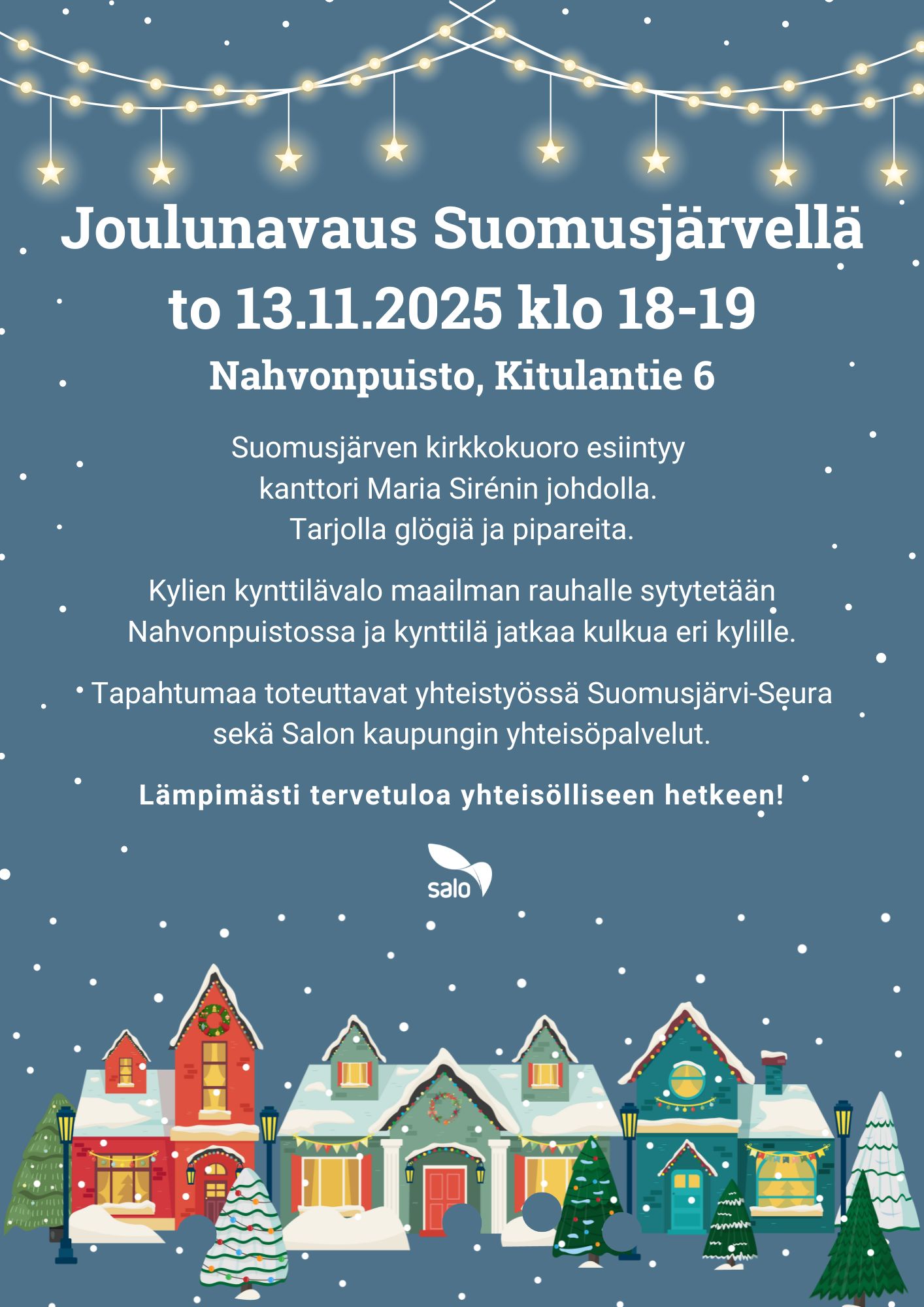 Joulunavaus Suomusjärvellä
to 13.11.2025 klo 18-19

Nahvonpuisto, Kitulantie 6

Suomusjärven kirkkokuoro esiintyy kanttori Maria Sirénin johdolla. Tarjolla glögiä ja pipareita.

Kylien kynttilävalo maailman rauhalle sytytetään Nahvonpuistossa ja kynttilä jatkaa kulkua eri kylille.

Tapahtumaa toteuttavat yhteistyössä Suomusjärvi-Seura sekä Salon kaupungin yhteisöpalvelut.

Lämpimästi tervetuloa yhteisölliseen hetkeen!

salo